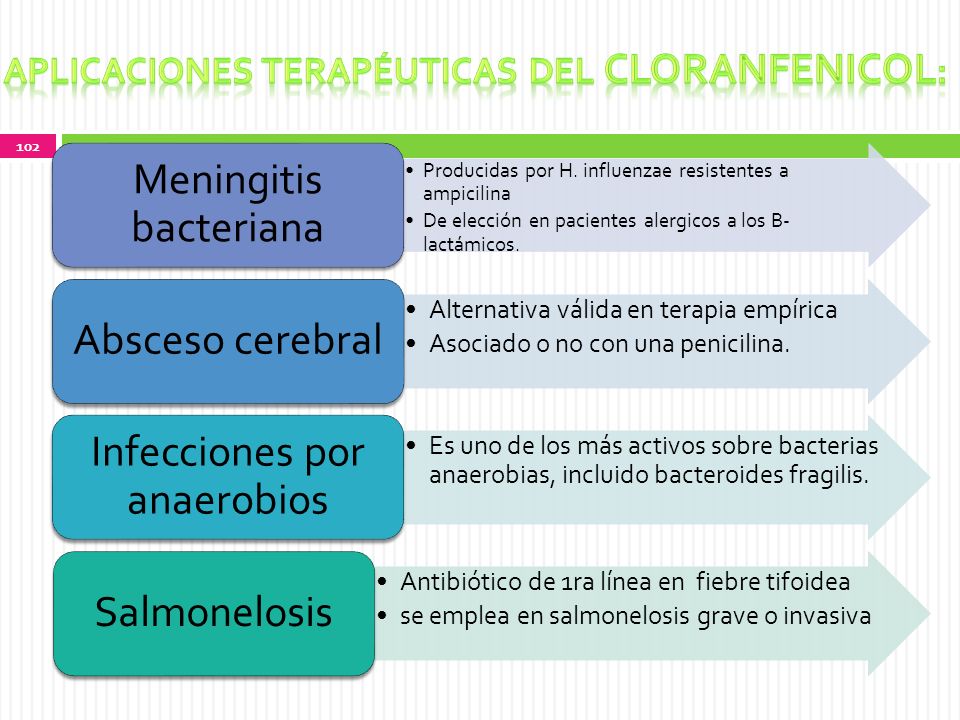 APLICACIONES TERAPÉUTICAS DEL CLORANFENICOL:

102

Meningitis bacteriana

• Producidas por H. influenzae resistentes a ampicilina
• De elección en pacientes alergicos a los B-lactámicos.

Absceso cerebral

• Alternativa válida en terapia empírica
• Asociado o no con una penicilina.

Infecciones por anaerobios

• Es uno de los más activos sobre bacterias anaerobias, incluido bacteroides fragilis.

Salmonelosis

• Antibiótico de 1ra línea en fiebre tifoidea
• se emplea en salmonelosis grave o invasiva